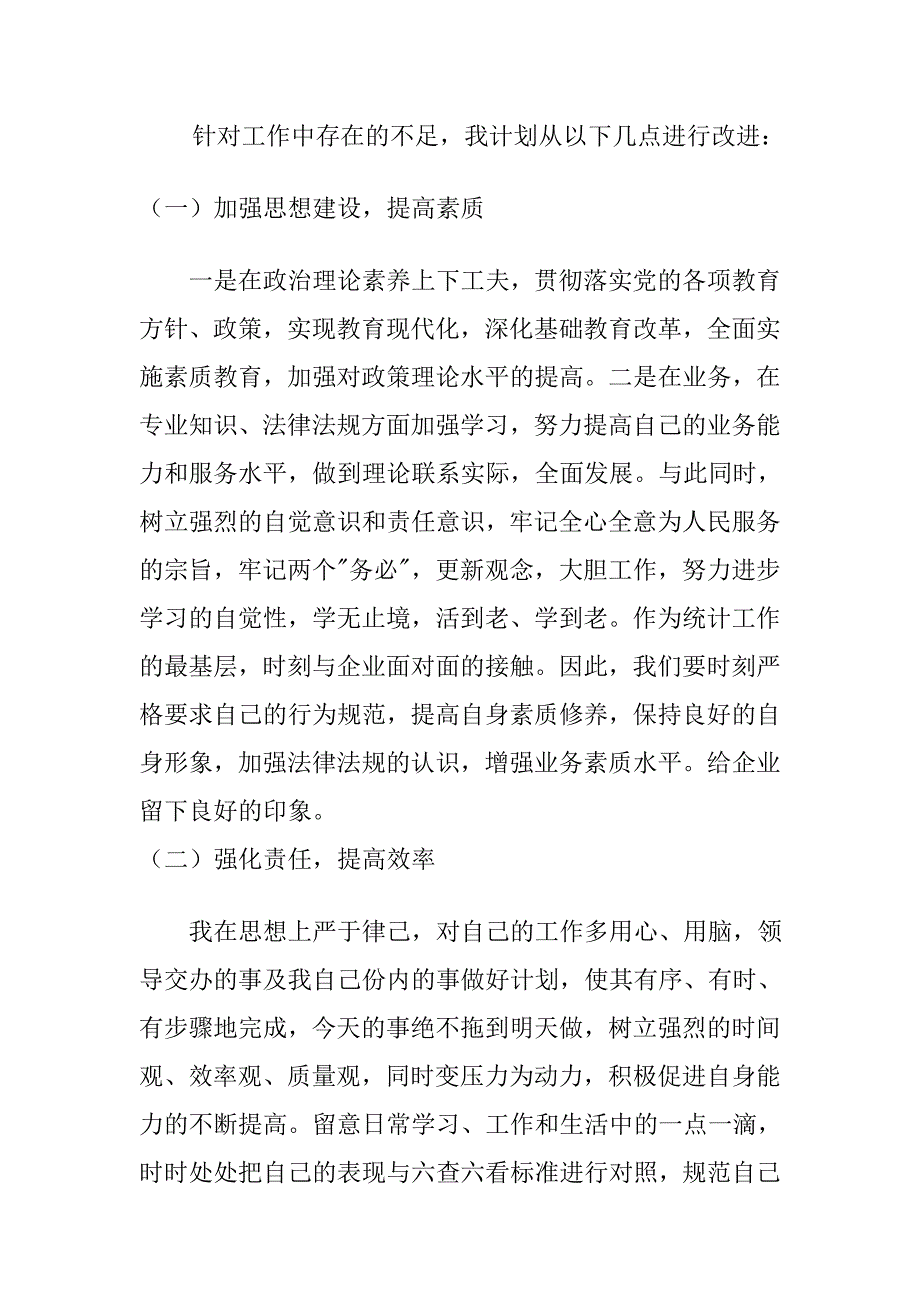 针对工作中存在的不足，我计划从以下几点进行改进：

（一）加强思想建设，提高素质

一是在政治理论素养上下工夫，贯彻落实党的各项教育方针、政策，实现教育现代化，深化基础教育改革，全面实施素质教育，加强对政策理论水平的提高。二是在业务，在专业知识、法律法规方面加强学习，努力提高自己的业务能力和服务水平，做到理论联系实际，全面发展。与此同时，树立强烈的自觉意识和责任意识，牢记全心全意为人民服务的宗旨，牢记两个"务必"，更新观念，大胆工作，努力进步学习的自觉性，学无止境，活到老、学到老。作为统计工作的最基层，时刻与企业面对面的接触。因此，我们要时刻严格要求自己的行为规范，提高自身素质修养，保持良好的自身形象，加强法律法规的认识，增强业务素质水平。给企业留下良好的印象。

（二）强化责任，提高效率

我在思想上严于律己，对自己的工作多用心、用脑，领导交办的事及我自己份内的事做好计划，使其有序、有时、有步骤地完成，今天的事绝不拖到明天做，树立强烈的时间观、效率观、质量观，同时变压力为动力，积极促进自身能力的不断提高。留意日常学习、工作和生活中的一点一滴，时时处处把自己的表现与六查六看标准进行对照，规范自己